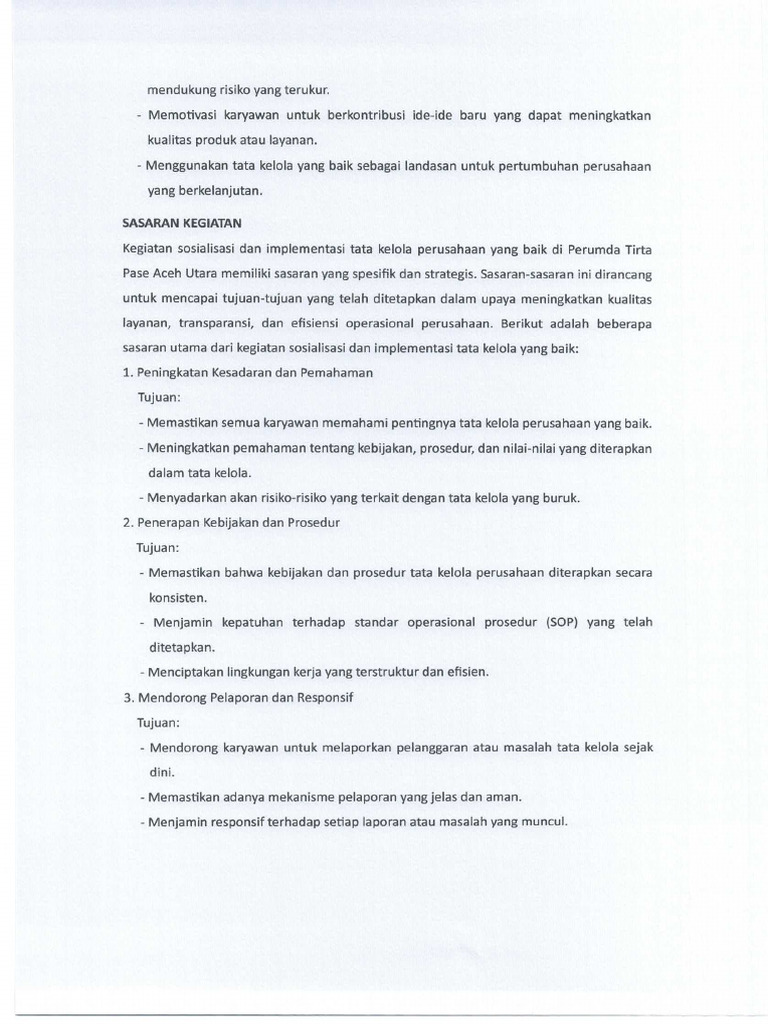 mendukung risiko yang terukur.

- Memotivasi karyawan untuk berkontribusi ide-ide baru yang dapat meningkatkan kualitas produk atau layanan.

- Menggunakan tata kelola yang baik sebagai landasan untuk pertumbuhan perusahaan yang berkelanjutan.

SASARAN KEGIATAN

Kegiatan sosialisasi dan implementasi tata kelola perusahaan yang baik di Perumda Tirta Pase Aceh Utara memiliki sasaran yang spesifik dan strategis. Sasaran-sasaran ini dirancang untuk mencapai tujuan-tujuan yang telah ditetapkan dalam upaya meningkatkan kualitas layanan, transparansi, dan efisiensi operasional perusahaan. Berikut adalah beberapa sasaran utama dari kegiatan sosialisasi dan implementasi tata kelola yang baik:

1. Peningkatan Kesadaran dan Pemahaman

Tujuan:

- Memastikan semua karyawan memahami pentingnya tata kelola perusahaan yang baik.

- Meningkatkan pemahaman tentang kebijakan, prosedur, dan nilai-nilai yang diterapkan dalam tata kelola.

- Menyadarkan akan risiko-risiko yang terkait dengan tata kelola yang buruk.

2. Penerapan Kebijakan dan Prosedur

Tujuan:

- Memastikan bahwa kebijakan dan prosedur tata kelola perusahaan diterapkan secara konsisten.

- Menjamin kepatuhan terhadap standar operasional prosedur (SOP) yang telah ditetapkan.

- Menciptakan lingkungan kerja yang terstruktur dan efisien.

3. Mendorong Pelaporan dan Responsif

Tujuan:

- Mendorong karyawan untuk melaporkan pelanggaran atau masalah tata kelola sejak dini.

- Memastikan adanya mekanisme pelaporan yang jelas dan aman.

- Menjamin responsif terhadap setiap laporan atau masalah yang muncul.